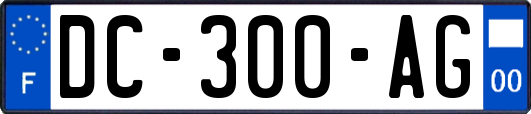 F
DC-300-AG
00